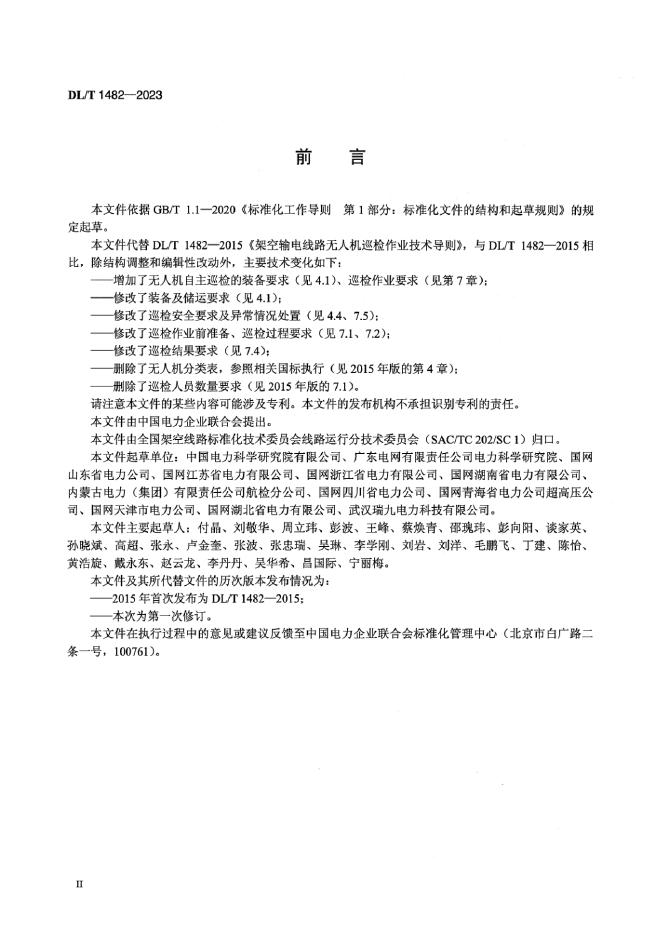 DL/T 1482—2023

前　言

本文件依据 GB/T 1.1—2020《标准化工作导则　第 1 部分：标准化文件的结构和起草规则》的规定起草。

本文件代替 DL/T 1482—2015《架空输电线路无人机巡检作业技术导则》，与 DL/T 1482—2015 相比，除结构调整和编辑性改动外，主要技术变化如下：
——增加了无人机自主巡检的装备要求（见 4.1）、巡检作业要求（见第 7 章）；
——修改了装备及储运要求（见 4.1）；
——修改了巡检安全要求及异常情况处置（见 4.4、7.5）；
——修改了巡检作业前准备、巡检过程要求（见 7.1、7.2）；
——修改了巡检结果要求（见 7.4）；
——删除了无人机分类表，参照相关国标执行（见 2015 年版的第 4 章）；
——删除了巡检人员数量要求（见 2015 年版的 7.1）。

请注意本文件的某些内容可能涉及专利。本文件的发布机构不承担识别专利的责任。

本文件由中国电力企业联合会提出。

本文件由全国架空线路标准化技术委员会线路运行分技术委员会（SAC/TC 202/SC 1）归口。

本文件起草单位：中国电力科学研究院有限公司、广东电网有限责任公司电力科学研究院、国网山东省电力公司、国网江苏省电力有限公司、国网浙江省电力有限公司、国网湖南省电力有限公司、内蒙古电力（集团）有限责任公司航检分公司、国网四川省电力公司、国网青海省电力公司超高压公司、国网天津市电力公司、国网湖北省电力有限公司、武汉瑞九电力科技有限公司。

本文件主要起草人：付晶、刘敬华、周立玮、彭波、王峰、蔡焕青、邵瑰玮、彭向阳、谈家英、孙晓斌、高超、张永、卢金奎、张波、张忠瑞、吴琳、李学刚、刘岩、刘洋、毛鹏飞、丁建、陈怡、黄浩旋、戴永东、赵云龙、李丹丹、吴华希、昌国际、宁丽梅。

本文件及其所代替文件的历次版本发布情况为：
——2015 年首次发布为 DL/T 1482—2015；
——本次为第一次修订。

本文件在执行过程中的意见或建议反馈至中国电力企业联合会标准化管理中心（北京市白广路二条一号，100761）。

II